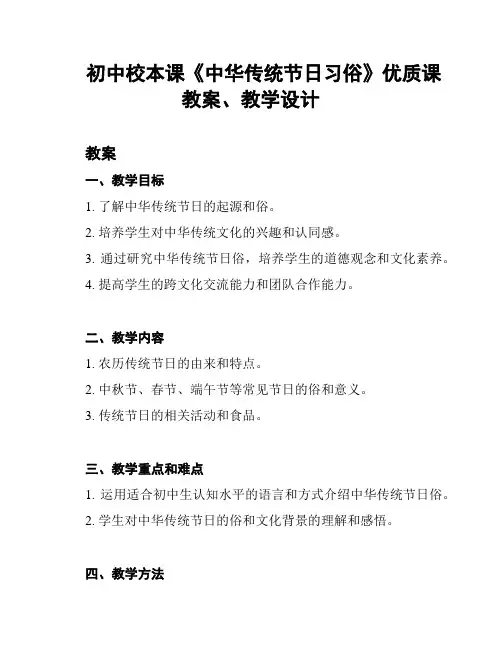 初中校本课《中华传统节日习俗》优质课教案、教学设计

教案

一、教学目标

1. 了解中华传统节日的起源和俗。

2. 培养学生对中华传统文化的兴趣和认同感。

3. 通过研究中华传统节日俗，培养学生的道德观念和文化素养。

4. 提高学生的跨文化交流能力和团队合作能力。

二、教学内容

1. 农历传统节日的由来和特点。

2. 中秋节、春节、端午节等常见节日的俗和意义。

3. 传统节日的相关活动和食品。

三、教学重点和难点

1. 运用适合初中生认知水平的语言和方式介绍中华传统节日俗。

2. 学生对中华传统节日的俗和文化背景的理解和感悟。

四、教学方法